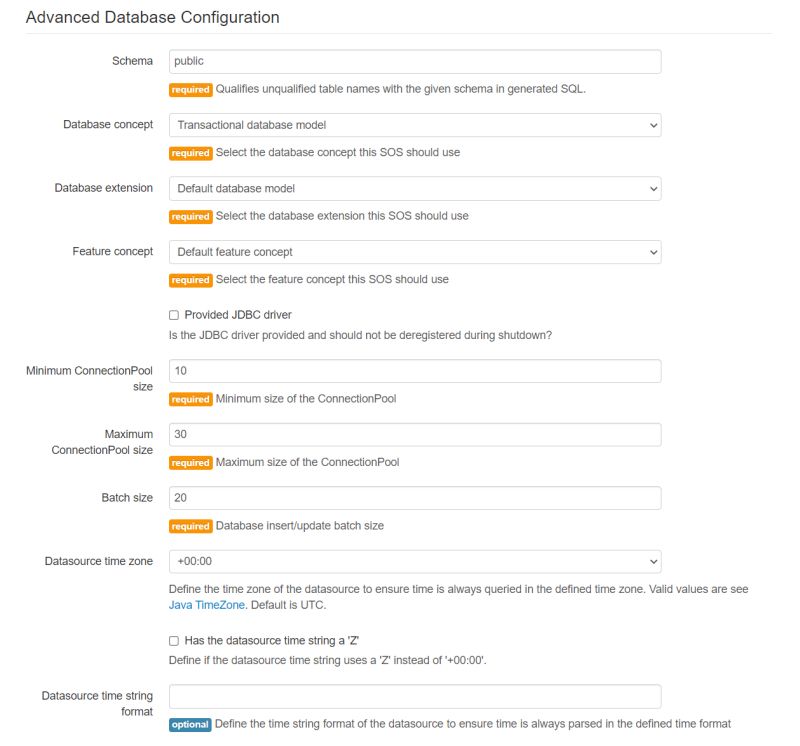 Advanced Database Configuration

Schema
public
required Qualifies unqualified table names with the given schema in generated SQL.

Database concept
Transactional database model
required Select the database concept this SOS should use

Database extension
Default database model
required Select the database extension this SOS should use

Feature concept
Default feature concept
required Select the feature concept this SOS should use

Provided JDBC driver
Is the JDBC driver provided and should not be deregistered during shutdown?

Minimum ConnectionPool size
10
required Minimum size of the ConnectionPool

Maximum ConnectionPool size
30
required Maximum size of the ConnectionPool

Batch size
20
required Database insert/update batch size

Datasource time zone
+00:00
Define the time zone of the datasource to ensure time is always queried in the defined time zone. Valid values are see Java TimeZone. Default is UTC.

Has the datasource time string a 'Z'
Define if the datasource time string uses a 'Z' instead of '+00:00'.

Datasource time string format
optional Define the time string format of the datasource to ensure time is always parsed in the defined time format